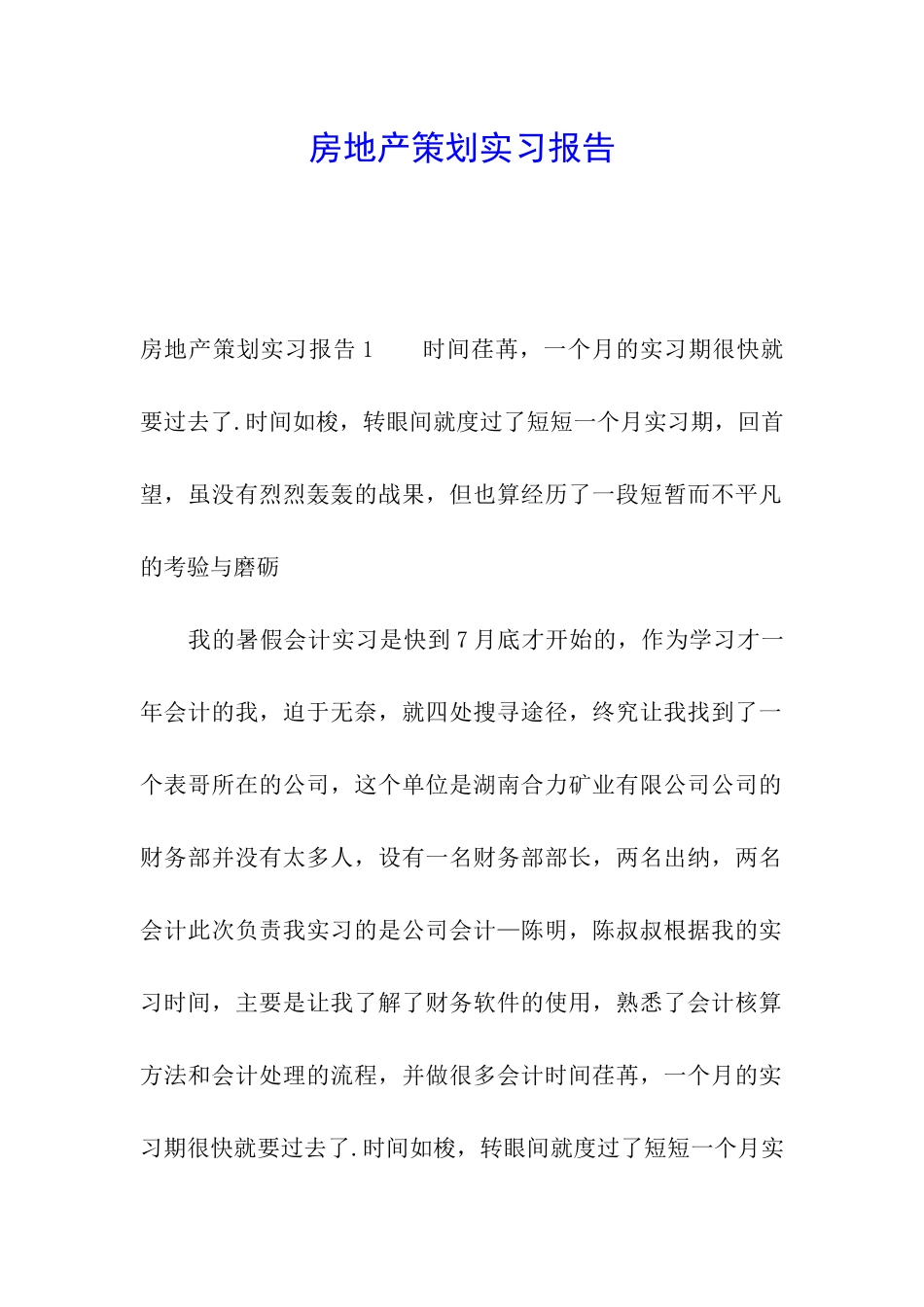 房地产策划实习报告

房地产策划实习报告1　　时间荏苒，一个月的实习期很快就要过去了.时间如梭，转眼间就度过了短短一个月实习期，回首望，虽没有烈烈轰轰的战果，但也算经历了一段短暂而不平凡的考验与磨砺

我的暑假会计实习是快到7月底才开始的，作为学习才一年会计的我，迫于无奈，就四处搜寻途径，终究让我找到了一个表哥所在的公司，这个单位是湖南合力矿业有限公司公司的财务部并没有太多人，设有一名财务部部长，两名出纳，两名会计此次负责我实习的是公司会计—陈明，陈叔叔根据我的实习时间，主要是让我了解了财务软件的使用，熟悉了会计核算方法和会计处理的流程，并做很多会计时间荏苒，一个月的实习期很快就要过去了.时间如梭，转眼间就度过了短短一个月实